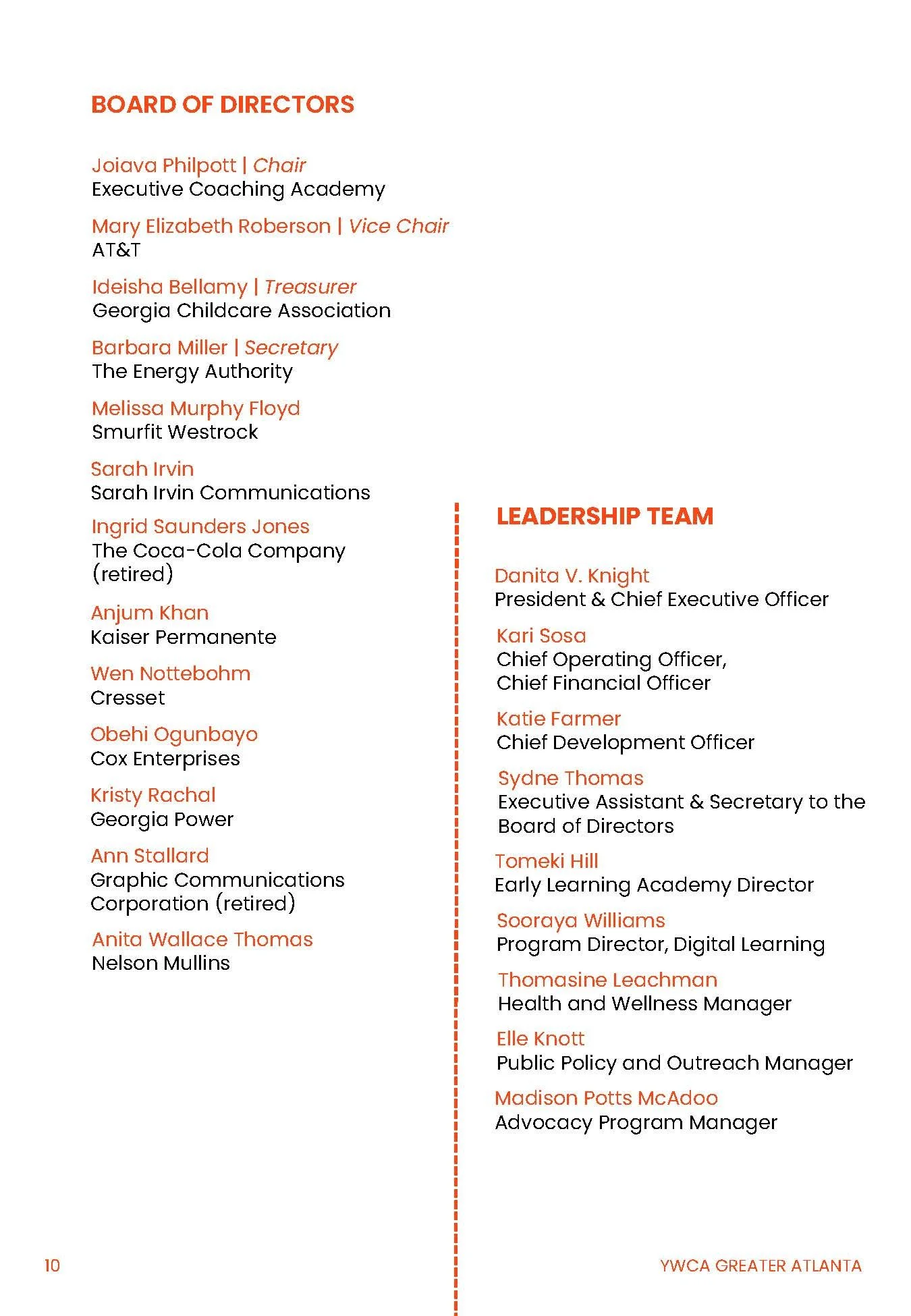 BOARD OF DIRECTORS

Joiava Philpott | Chair
Executive Coaching Academy

Mary Elizabeth Roberson | Vice Chair
AT&T

Ideisha Bellamy | Treasurer
Georgia Childcare Association

Barbara Miller | Secretary
The Energy Authority

Melissa Murphy Floyd
Smurfit Westrock

Sarah Irvin
Sarah Irvin Communications

Ingrid Saunders Jones
The Coca-Cola Company (retired)

Anjum Khan
Kaiser Permanente

Wen Nottebohm
Cresset

Obehi Ogunbayo
Cox Enterprises

Kristy Rachal
Georgia Power

Ann Stallard
Graphic Communications Corporation (retired)

Anita Wallace Thomas
Nelson Mullins

LEADERSHIP TEAM

Danita V. Knight
President & Chief Executive Officer

Kari Sosa
Chief Operating Officer,
Chief Financial Officer

Katie Farmer
Chief Development Officer

Sydne Thomas
Executive Assistant & Secretary to the Board of Directors

Tomeki Hill
Early Learning Academy Director

Sooraya Williams
Program Director, Digital Learning

Thomasine Leachman
Health and Wellness Manager

Elle Knott
Public Policy and Outreach Manager

Madison Potts McAdoo
Advocacy Program Manager

10

YWCA GREATER ATLANTA